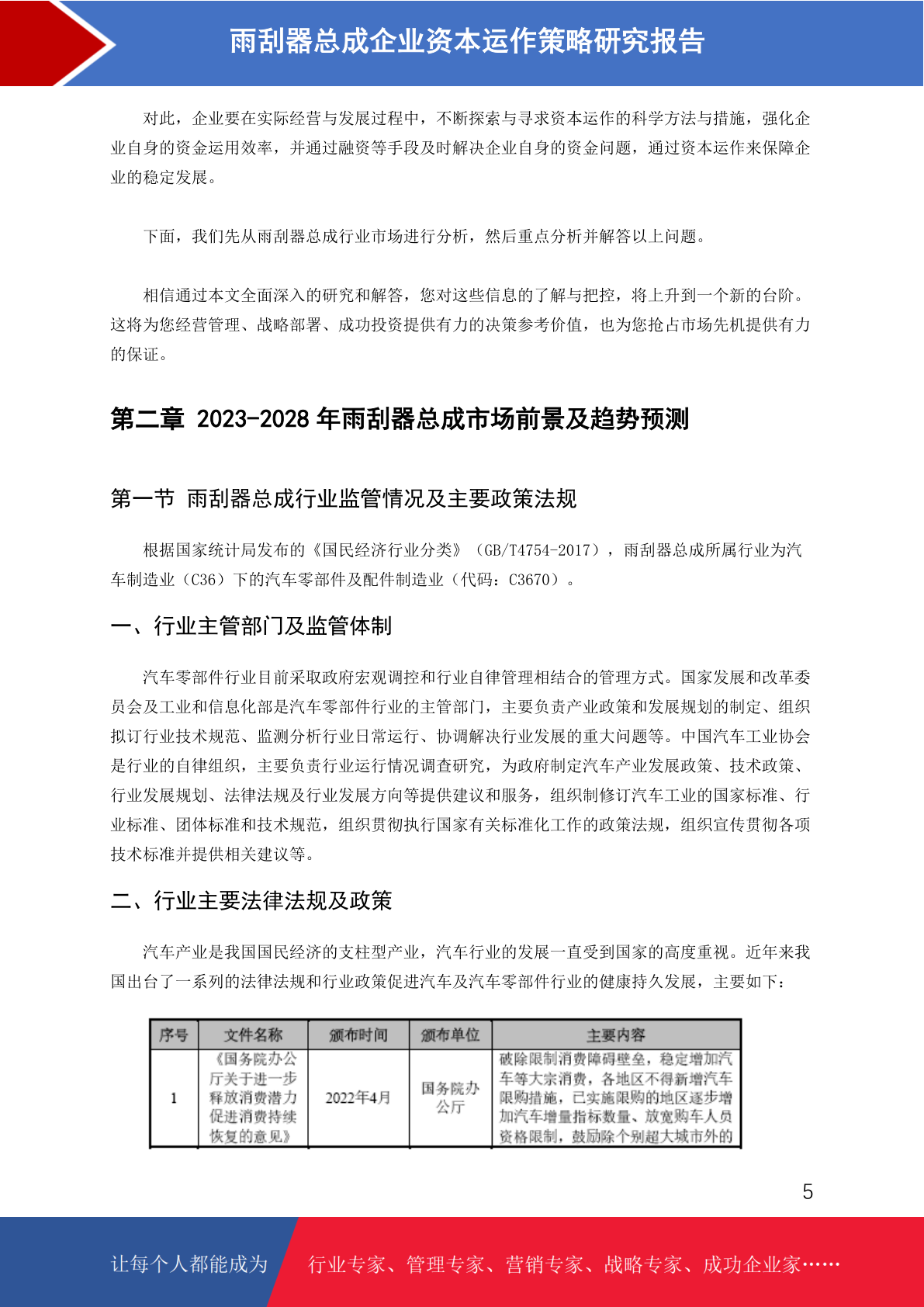 雨刮器总成企业资本运作策略研究报告

对此，企业要在实际经营与发展过程中，不断探索与寻求资本运作的科学方法与措施，强化企业自身的资金运用效率，并通过融资等手段及时解决企业自身的资金问题，通过资本运作来保障企业的稳定发展。

下面，我们先从雨刮器总成行业市场进行分析，然后重点分析并解答以上问题。

相信通过本文全面深入的研究和解答，您对这些信息的了解与把控，将上升到一个新的台阶。这将为您经营管理、战略部署、成功投资提供有力的决策参考价值，也为您抢占市场先机提供有力的保证。

第二章 2023-2028 年雨刮器总成市场前景及趋势预测

第一节 雨刮器总成行业监管情况及主要政策法规

根据国家统计局发布的《国民经济行业分类》（GB/T4754-2017），雨刮器总成所属行业为汽车制造业（C36）下的汽车零部件及配件制造业（代码：C3670）。

一、行业主管部门及监管体制

汽车零部件行业目前采取政府宏观调控和行业自律管理相结合的管理方式。国家发展和改革委员会及工业和信息化部是汽车零部件行业的主管部门，主要负责产业政策和发展规划的制定、组织拟订行业技术规范、监测分析行业日常运行、协调解决行业发展的重大问题等。中国汽车工业协会是行业的自律组织，主要负责行业运行情况调查研究，为政府制定汽车产业发展政策、技术政策、行业发展规划、法律法规及行业发展方向等提供建议和服务，组织制修订汽车工业的国家标准、行业标准、团体标准和技术规范，组织贯彻执行国家有关标准化工作的政策法规，组织宣传贯彻各项技术标准并提供相关建议等。

二、行业主要法律法规及政策

汽车产业是我国国民经济的支柱型产业，汽车行业的发展一直受到国家的高度重视。近年来我国出台了一系列的法律法规和行业政策促进汽车及汽车零部件行业的健康持久发展，主要如下：

| 序号 | 文件名称 | 颁布时间 | 颁布单位 | 主要内容 |
|---|---|---|---|---|
| 1 | 《国务院办公厅关于进一步释放消费潜力促进消费持续恢复的意见》 | 2022年4月 | 国务院办公厅 | 破除限制消费障碍壁垒，稳定增加汽车等大宗消费，各地区不得新增汽车限购措施，已实施限购的地区逐步增加汽车增量指标数量、放宽购车人员资格限制，鼓励除个别超大城市外的 |

5

让每个人都能成为 行业专家、管理专家、营销专家、战略专家、成功企业家……